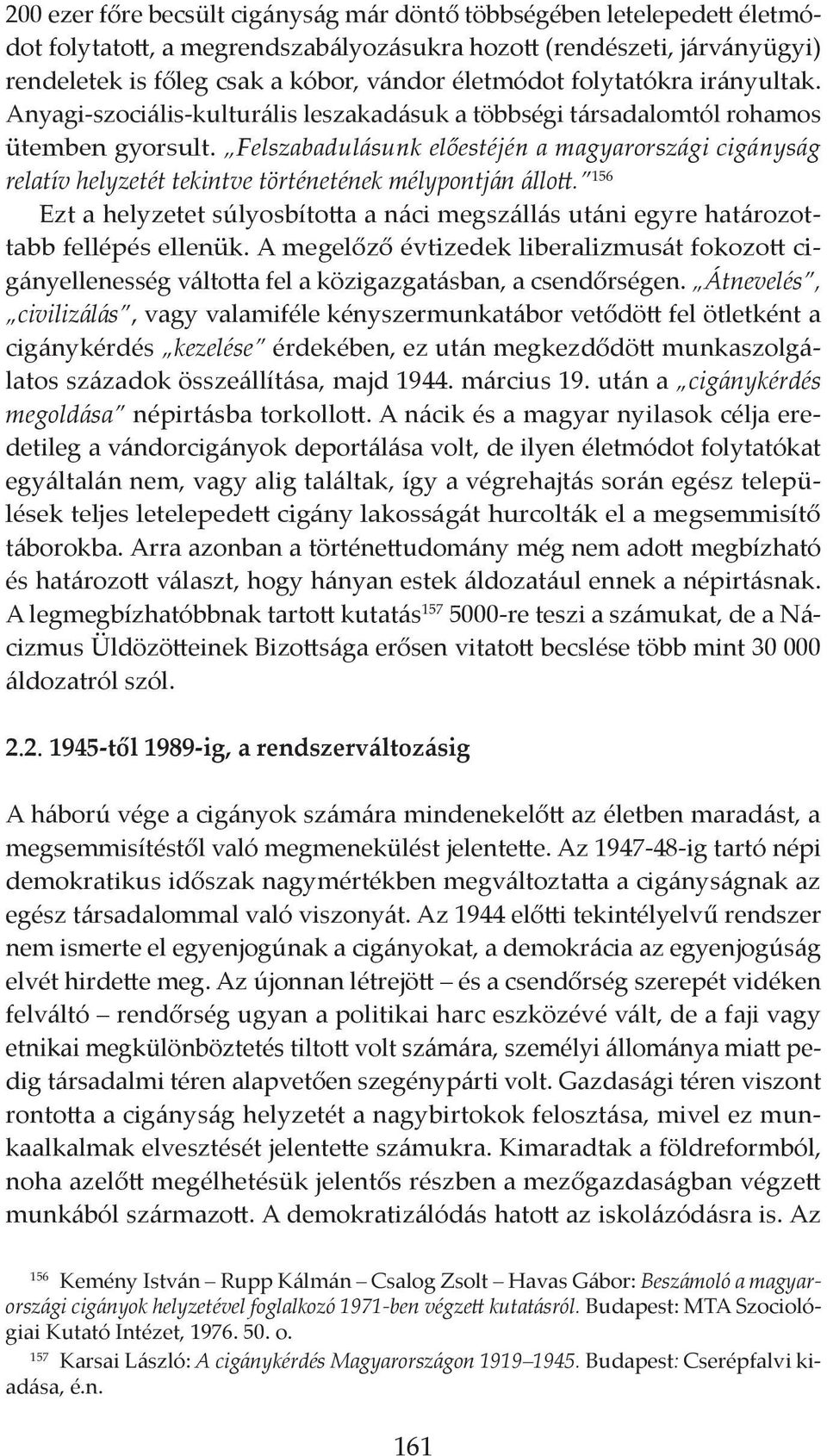 200 ezer főre becsült cigányság már döntő többségében letelepedett életmódot folytatott, a megrendszabályozásukra hozott (rendészeti, járványügyi) rendeletek is főleg csak a kóbor, vándor életmódot folytatókra irányultak. Anyagi-szociális-kulturális leszakadásuk a többségi társadalomtól rohamos ütemben gyorsult. „Felszabadulásunk előestéjén a magyarországi cigányság relatív helyzetét tekintve történetének mélypontján állott.”$^{156}$

Ezt a helyzetet súlyosbította a náci megszállás utáni egyre határozottabb fellépés ellenük. A megelőző évtizedek liberalizmusát fokozott cigányellenesség váltotta fel a közigazgatásban, a csendőrségen. „Átnevelés”, „civilizálás”, vagy valamiféle kényszermunkatábor vetődött fel ötletként a cigánykérdés „kezelése” érdekében, ez után megkezdődött munkaszolgálatos századok összeállítása, majd 1944. március 19. után a „cigánykérdés megoldása” népirtásba torkollott. A nácik és a magyar nyilasok célja eredetileg a vándorcigányok deportálása volt, de ilyen életmódot folytatókat egyáltalán nem, vagy alig találtak, így a végrehajtás során egész települések teljes letelepedett cigány lakosságát hurcolták el a megsemmisítő táborokba. Arra azonban a történettudomány még nem adott megbízható és határozott választ, hogy hányan estek áldozatául ennek a népirtásnak. A legmegbízhatóbbnak tartott kutatás$^{157}$ 5000-re teszi a számukat, de a Nácizmus Üldözötteinek Bizottsága erősen vitatott becslése több mint 30 000 áldozatról szól.

2.2. 1945-től 1989-ig, a rendszerváltozásig

A háború vége a cigányok számára mindenekelőtt az életben maradást, a megsemmisítéstől való megmenekülést jelentette. Az 1947-48-ig tartó népi demokratikus időszak nagymértékben megváltoztatta a cigányságnak az egész társadalommal való viszonyát. Az 1944 előtti tekintélyelvű rendszer nem ismerte el egyenjogúnak a cigányokat, a demokrácia az egyenjogúság elvét hirdette meg. Az újonnan létrejött – és a csendőrség szerepét vidéken felváltó – rendőrség ugyan a politikai harc eszközévé vált, de a faji vagy etnikai megkülönböztetés tiltott volt számára, személyi állománya miatt pedig társadalmi téren alapvetően szegénypárti volt. Gazdasági téren viszont rontotta a cigányság helyzetét a nagybirtokok felosztása, mivel ez munkaalkalmak elvesztését jelentette számukra. Kimaradtak a földreformból, noha azelőtt megélhetésük jelentős részben a mezőgazdaságban végzett munkából származott. A demokratizálódás hatott az iskolázódásra is. Az

$^{156}$ Kemény István – Rupp Kálmán – Csalog Zsolt – Havas Gábor: Beszámoló a magyarországi cigányok helyzetével foglalkozó 1971-ben végzett kutatásról. Budapest: MTA Szociológiai Kutató Intézet, 1976. 50. o.

$^{157}$ Karsai László: A cigánykérdés Magyarországon 1919–1945. Budapest: Cserépfalvi kiadása, é.n.

161